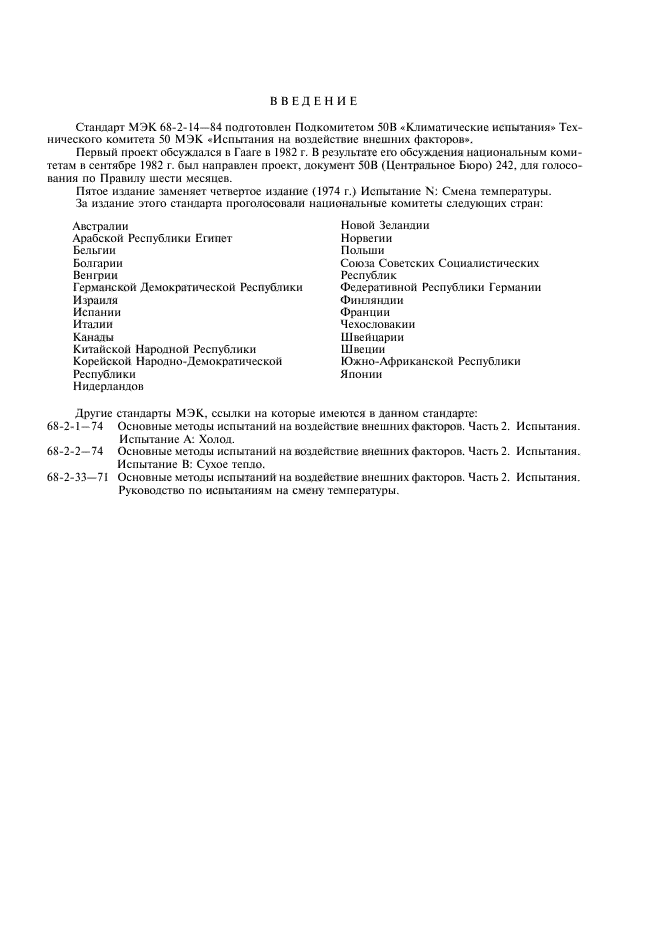 ВВЕДЕНИЕ

Стандарт МЭК 68-2-14—84 подготовлен Подкомитетом 50В «Климатические испытания» Технического комитета 50 МЭК «Испытания на воздействие внешних факторов».

Первый проект обсуждался в Гааге в 1982 г. В результате его обсуждения национальным комитетам в сентябре 1982 г. был направлен проект, документ 50В (Центральное Бюро) 242, для голосования по Правилу шести месяцев.

Пятое издание заменяет четвертое издание (1974 г.) Испытание N: Смена температуры.

За издание этого стандарта проголосовали национальные комитеты следующих стран:

Австралии
Арабской Республики Египет
Бельгии
Болгарии
Венгрии
Германской Демократической Республики
Израиля
Испании
Италии
Канады
Китайской Народной Республики
Корейской Народно-Демократической Республики
Нидерландов

Новой Зеландии
Норвегии
Польши
Союза Советских Социалистических Республик
Федеративной Республики Германии
Финляндии
Франции
Чехословакии
Швейцарии
Швеции
Южно-Африканской Республики
Японии

Другие стандарты МЭК, ссылки на которые имеются в данном стандарте:
68-2-1—74 Основные методы испытаний на воздействие внешних факторов. Часть 2. Испытания. Испытание А: Холод.
68-2-2—74 Основные методы испытаний на воздействие внешних факторов. Часть 2. Испытания. Испытание В: Сухое тепло.
68-2-33—71 Основные методы испытаний на воздействие внешних факторов. Часть 2. Испытания. Руководство по испытаниям на смену температуры.